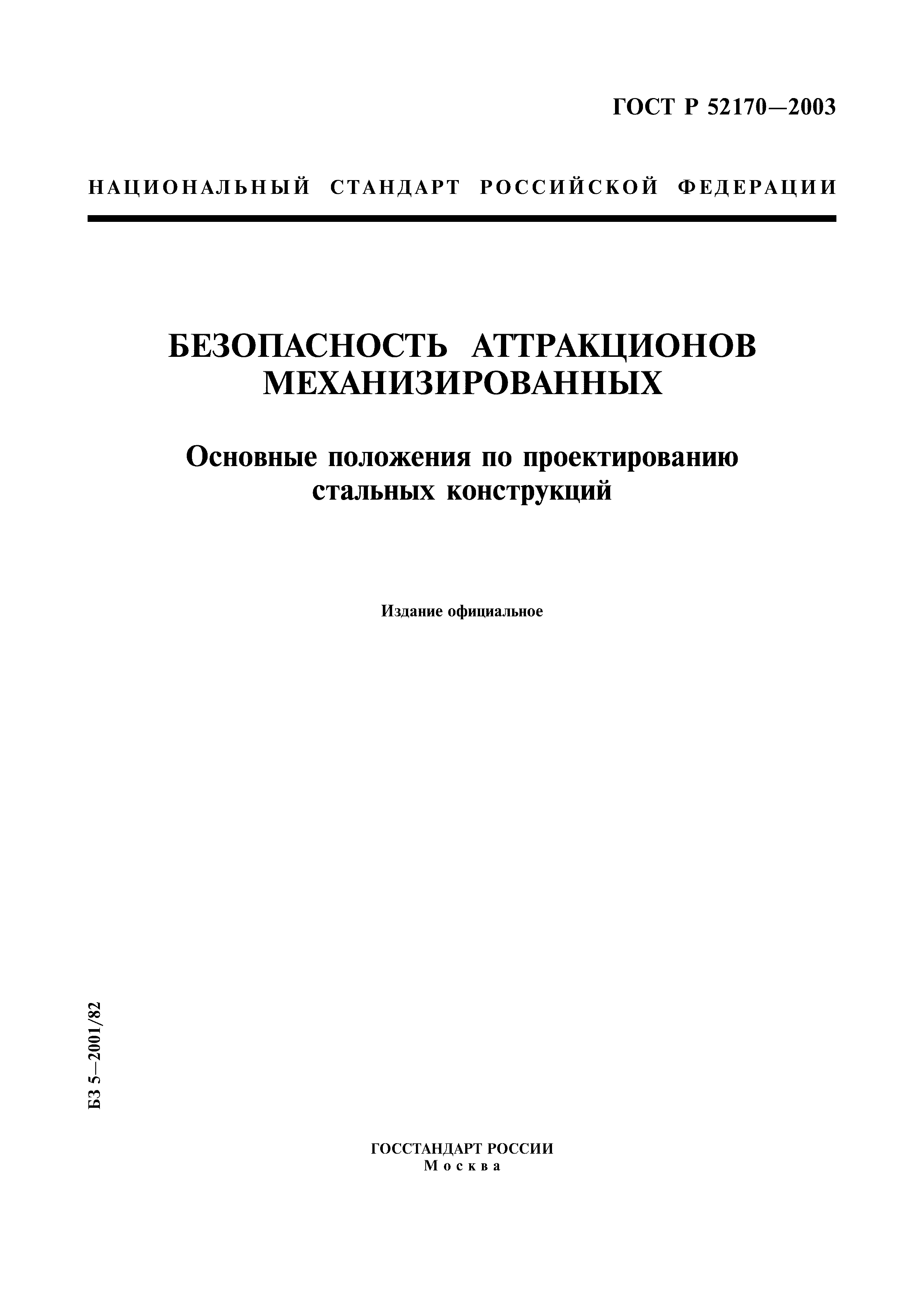 ГОСТ Р 52170—2003

НАЦИОНАЛЬНЫЙ СТАНДАРТ РОССИЙСКОЙ ФЕДЕРАЦИИ

БЕЗОПАСНОСТЬ АТТРАКЦИОНОВ МЕХАНИЗИРОВАННЫХ

Основные положения по проектированию стальных конструкций

Издание официальное

БЗ 5—2001/82

ГОССТАНДАРТ РОССИИ
Москва